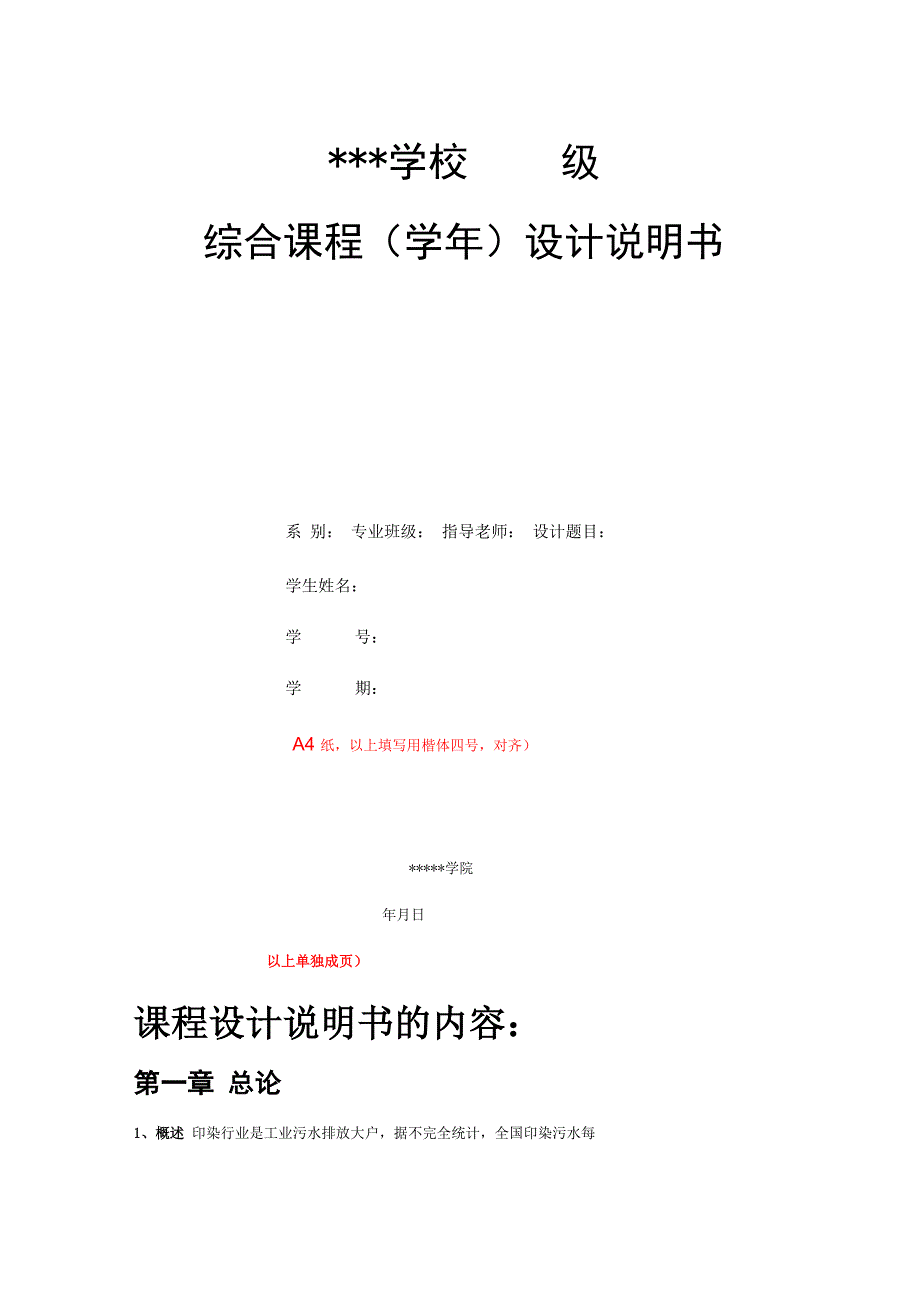 ***学校　　级

综合课程（学年）设计说明书

系　别：　专业班级：　指导老师：　设计题目：

学生姓名：

学　　号：

学　　期：

A4 纸，以上填写用楷体四号，对齐）

*****学院

年月日

以上单独成页）

课程设计说明书的内容：

第一章 总论

1、概述 印染行业是工业污水排放大户，据不完全统计，全国印染污水每